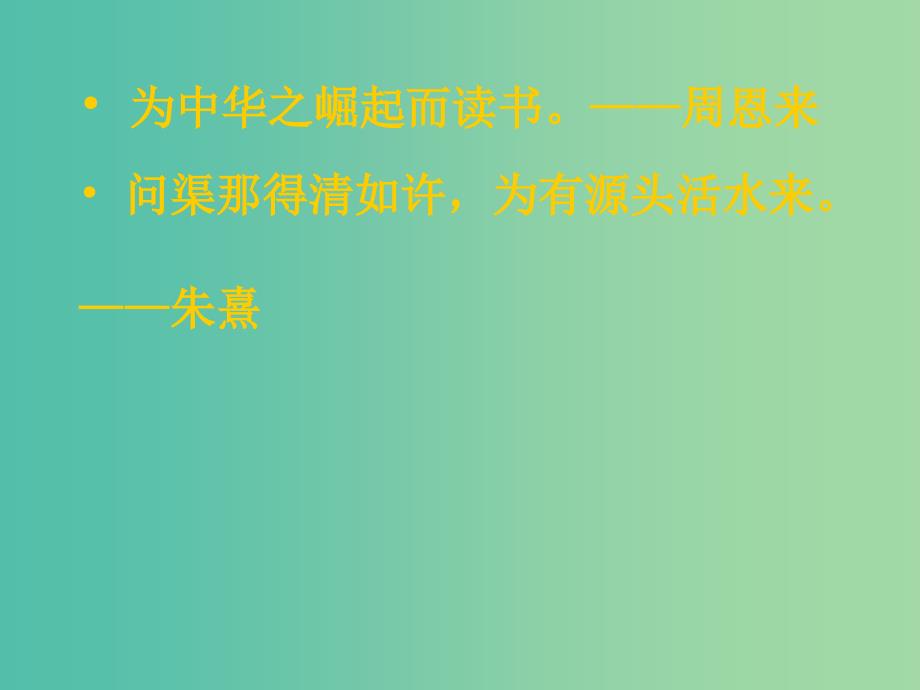 • 为中华之崛起而读书。——周恩来

• 问渠那得清如许，为有源头活水来。

——朱熹